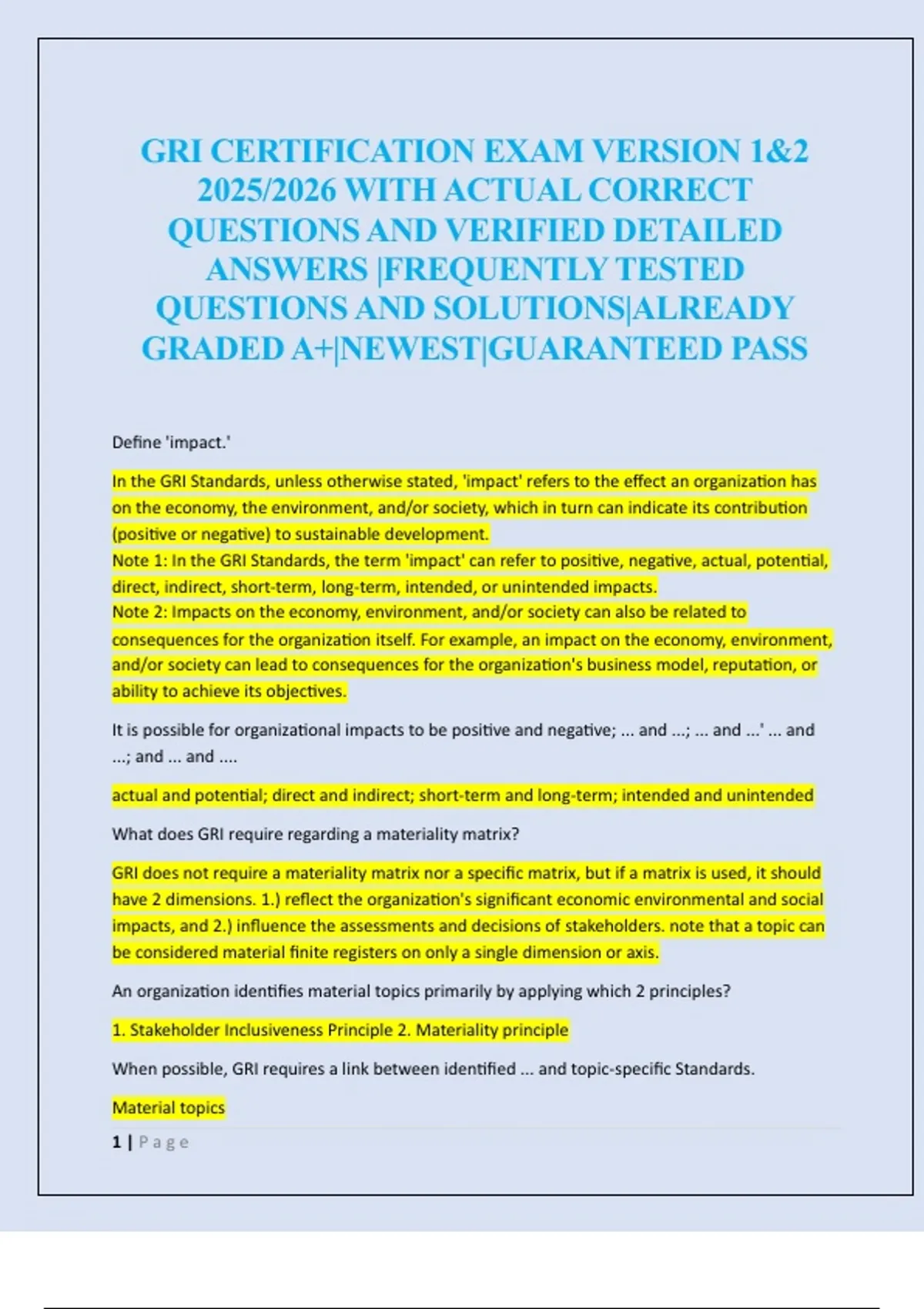 GRI CERTIFICATION EXAM VERSION 1&2 2025/2026 WITH ACTUAL CORRECT QUESTIONS AND VERIFIED DETAILED ANSWERS |FREQUENTLY TESTED QUESTIONS AND SOLUTIONS|ALREADY GRADED A+|NEWEST|GUARANTEED PASS

Define 'impact.'

In the GRI Standards, unless otherwise stated, 'impact' refers to the effect an organization has on the economy, the environment, and/or society, which in turn can indicate its contribution (positive or negative) to sustainable development.
Note 1: In the GRI Standards, the term 'impact' can refer to positive, negative, actual, potential, direct, indirect, short-term, long-term, intended, or unintended impacts.
Note 2: Impacts on the economy, environment, and/or society can also be related to consequences for the organization itself. For example, an impact on the economy, environment, and/or society can lead to consequences for the organization's business model, reputation, or ability to achieve its objectives.

It is possible for organizational impacts to be positive and negative; ... and ...; ... and ...' ... and ...; and ... and ....

actual and potential; direct and indirect; short-term and long-term; intended and unintended

What does GRI require regarding a materiality matrix?

GRI does not require a materiality matrix nor a specific matrix, but if a matrix is used, it should have 2 dimensions. 1.) reflect the organization's significant economic environmental and social impacts, and 2.) influence the assessments and decisions of stakeholders. note that a topic can be considered material finite registers on only a single dimension or axis.

An organization identifies material topics primarily by applying which 2 principles?

1. Stakeholder Inclusiveness Principle 2. Materiality principle

When possible, GRI requires a link between identified ... and topic-specific Standards.

Material topics

1 | Page